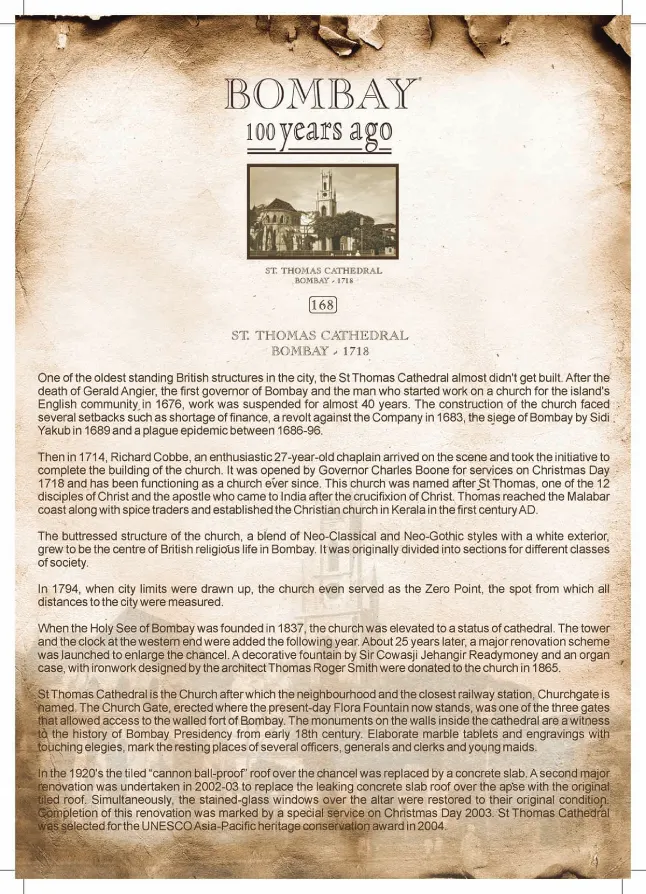 BOMBAY
100 years ago

ST. THOMAS CATHEDRAL
BOMBAY - 1718

168

ST. THOMAS CATHEDRAL
BOMBAY - 1718

One of the oldest standing British structures in the city, the St Thomas Cathedral almost didn't get built. After the death of Gerald Angier, the first governor of Bombay and the man who started work on a church for the island's English community in 1676, work was suspended for almost 40 years. The construction of the church faced several setbacks such as shortage of finance, a revolt against the Company in 1683, the siege of Bombay by Sidi Yakub in 1689 and a plague epidemic between 1686-96.

Then in 1714, Richard Cobbe, an enthusiastic 27-year-old chaplain arrived on the scene and took the initiative to complete the building of the church. It was opened by Governor Charles Boone for services on Christmas Day 1718 and has been functioning as a church ever since. This church was named after St Thomas, one of the 12 disciples of Christ and the apostle who came to India after the crucifixion of Christ. Thomas reached the Malabar coast along with spice traders and established the Christian church in Kerala in the first century AD.

The buttressed structure of the church, a blend of Neo-Classical and Neo-Gothic styles with a white exterior, grew to be the centre of British religious life in Bombay. It was originally divided into sections for different classes of society.

In 1794, when city limits were drawn up, the church even served as the Zero Point, the spot from which all distances to the city were measured.

When the Holy See of Bombay was founded in 1837, the church was elevated to a status of cathedral. The tower and the clock at the western end were added the following year. About 25 years later, a major renovation scheme was launched to enlarge the chancel. A decorative fountain by Sir Cowasji Jehangir Readymoney and an organ case, with ironwork designed by the architect Thomas Roger Smith were donated to the church in 1865.

St Thomas Cathedral is the Church after which the neighbourhood and the closest railway station, Churchgate is named. The Church Gate, erected where the present-day Flora Fountain now stands, was one of the three gates that allowed access to the walled fort of Bombay. The monuments on the walls inside the cathedral are a witness to the history of Bombay Presidency from early 18th century. Elaborate marble tablets and engravings with touching elegies, mark the resting places of several officers, generals and clerks and young maids.

In the 1920's the tiled "cannon ball-proof" roof over the chancel was replaced by a concrete slab. A second major renovation was undertaken in 2002-03 to replace the leaking concrete slab roof over the apse with the original tiled roof. Simultaneously, the stained-glass windows over the altar were restored to their original condition. Completion of this renovation was marked by a special service on Christmas Day 2003. St Thomas Cathedral was selected for the UNESCO Asia-Pacific heritage conservation award in 2004.